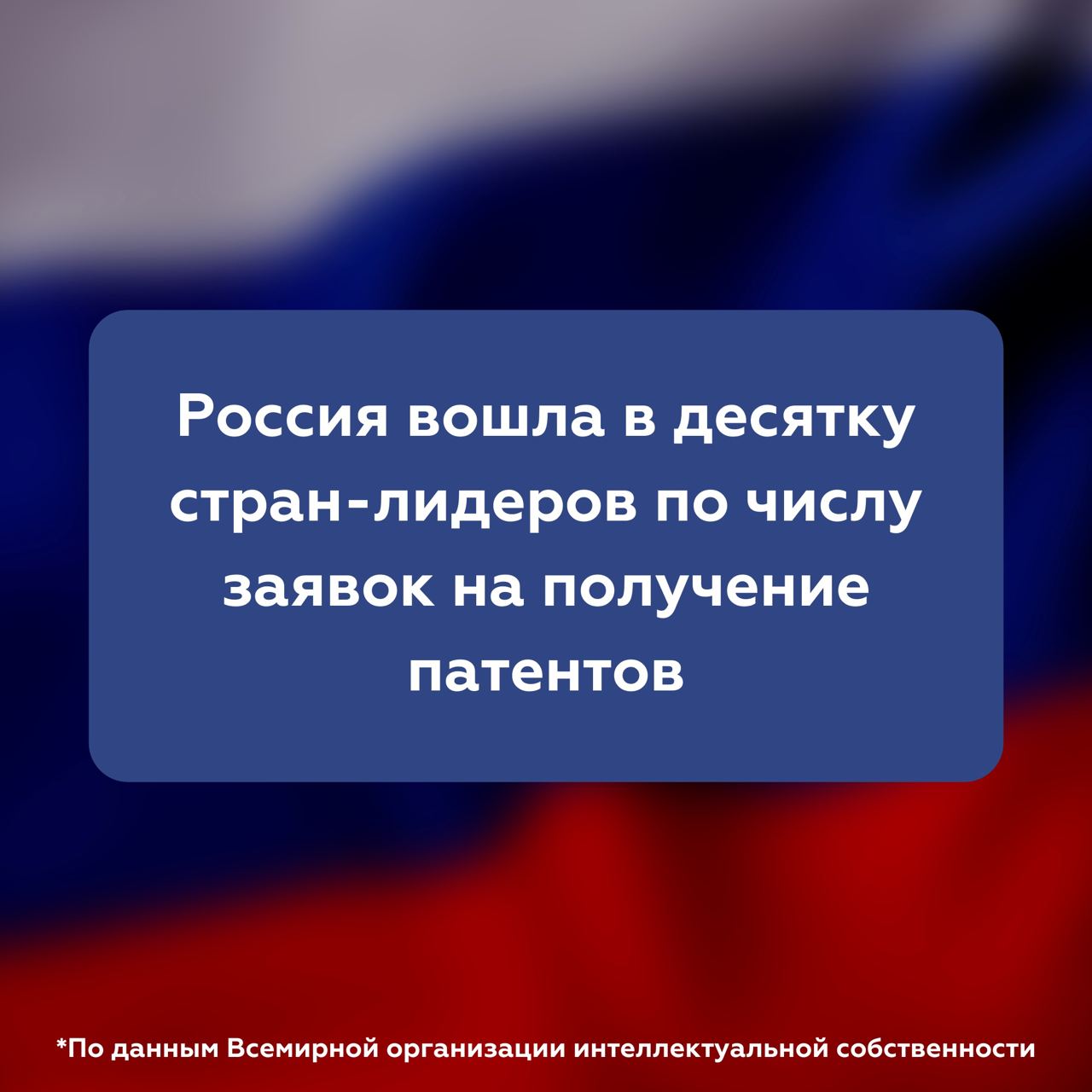 Россия вошла в десятку стран-лидеров по числу заявок на получение патентов

*По данным Всемирной организации интеллектуальной собственности